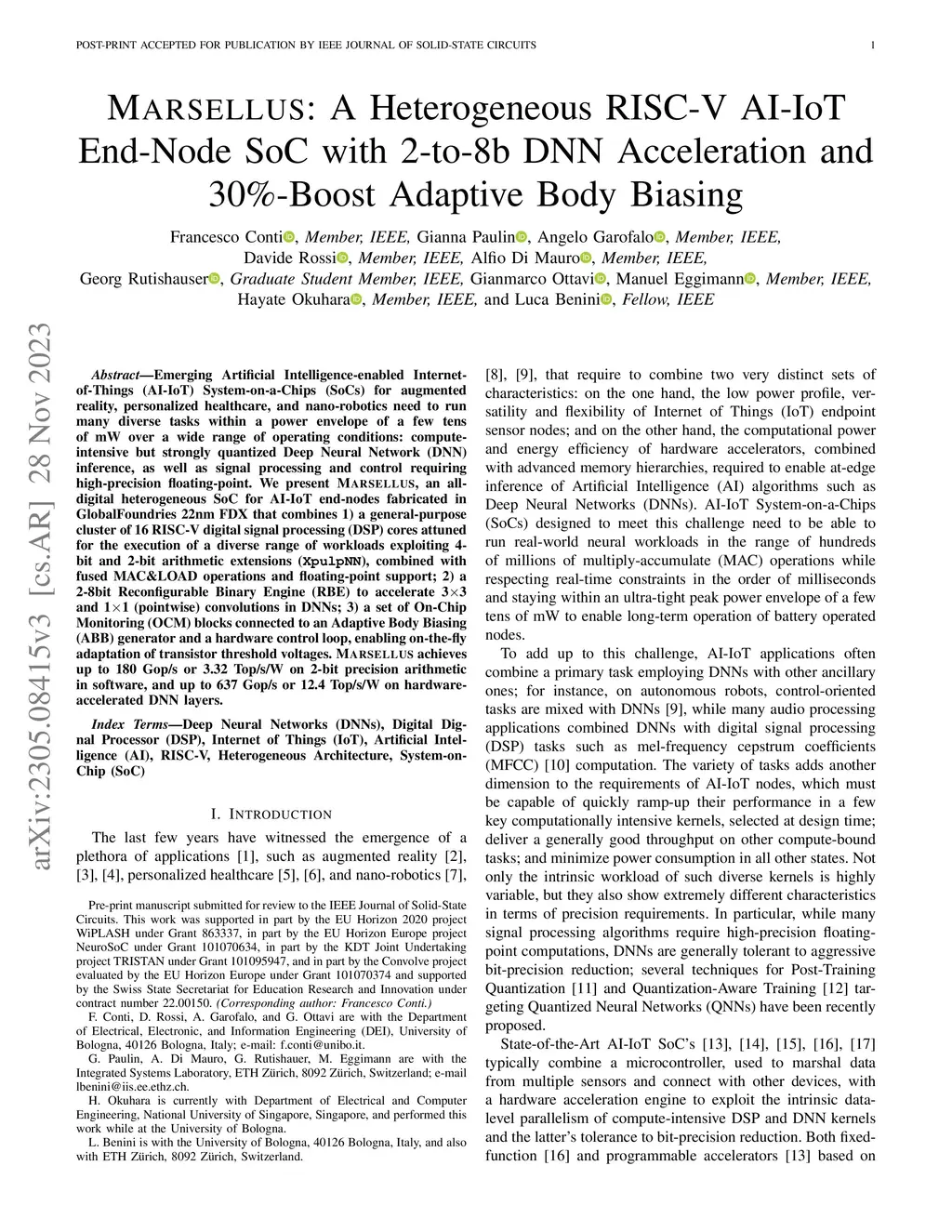 POST-PRINT ACCEPTED FOR PUBLICATION BY IEEE JOURNAL OF SOLID-STATE CIRCUITS 1

MARSELLUS: A Heterogeneous RISC-V AI-IoT End-Node SoC with 2-to-8b DNN Acceleration and 30%-Boost Adaptive Body Biasing

Francesco Conti, Member, IEEE, Gianna Paulin, Angelo Garofalo, Member, IEEE, Davide Rossi, Member, IEEE, Alfio Di Mauro, Member, IEEE, Georg Rutishauser, Graduate Student Member, IEEE, Gianmarco Ottavi, Manuel Eggimann, Member, IEEE, Hayate Okuhara, Member, IEEE, and Luca Benini, Fellow, IEEE

arXiv:2305.08415v3 [cs.AR] 28 Nov 2023

Abstract—Emerging Artificial Intelligence-enabled Internet-of-Things (AI-IoT) System-on-a-Chips (SoCs) for augmented reality, personalized healthcare, and nano-robotics need to run many diverse tasks within a power envelope of a few tens of mW over a wide range of operating conditions: compute-intensive but strongly quantized Deep Neural Network (DNN) inference, as well as signal processing and control requiring high-precision floating-point. We present MARSELLUS, an all-digital heterogeneous SoC for AI-IoT end-nodes fabricated in GlobalFoundries 22nm FDX that combines 1) a general-purpose cluster of 16 RISC-V digital signal processing (DSP) cores attuned for the execution of a diverse range of workloads exploiting 4-bit and 2-bit arithmetic extensions (XpulpNN), combined with fused MAC&LOAD operations and floating-point support; 2) a 2-8bit Reconfigurable Binary Engine (RBE) to accelerate 3×3 and 1×1 (pointwise) convolutions in DNNs; 3) a set of On-Chip Monitoring (OCM) blocks connected to an Adaptive Body Biasing (ABB) generator and a hardware control loop, enabling on-the-fly adaptation of transistor threshold voltages. MARSELLUS achieves up to 180 Gop/s or 3.32 Top/s/W on 2-bit precision arithmetic in software, and up to 637 Gop/s or 12.4 Top/s/W on hardware-accelerated DNN layers.

Index Terms—Deep Neural Networks (DNNs), Digital Signal Processor (DSP), Internet of Things (IoT), Artificial Intelligence (AI), RISC-V, Heterogeneous Architecture, System-on-Chip (SoC)

I. INTRODUCTION

The last few years have witnessed the emergence of a plethora of applications [1], such as augmented reality [2], [3], [4], personalized healthcare [5], [6], and nano-robotics [7],

Pre-print manuscript submitted for review to the IEEE Journal of Solid-State Circuits. This work was supported in part by the EU Horizon 2020 project WiPLASH under Grant 863337, in part by the EU Horizon Europe project NeuroSoC under Grant 101070634, in part by the KDT Joint Undertaking project TRISTAN under Grant 101095947, and in part by the Convolve project evaluated by the EU Horizon Europe under Grant 101070374 and supported by the Swiss State Secretariat for Education Research and Innovation under contract number 22.00150. (Corresponding author: Francesco Conti.)

F. Conti, D. Rossi, A. Garofalo, and G. Ottavi are with the Department of Electrical, Electronic, and Information Engineering (DEI), University of Bologna, 40126 Bologna, Italy; e-mail: f.conti@unibo.it.

G. Paulin, A. Di Mauro, G. Rutishauer, M. Eggimann are with the Integrated Systems Laboratory, ETH Zürich, 8092 Zürich, Switzerland; e-mail lbenini@iis.ee.ethz.ch.

H. Okuhara is currently with Department of Electrical and Computer Engineering, National University of Singapore, Singapore, and performed this work while at the University of Bologna.

L. Benini is with the University of Bologna, 40126 Bologna, Italy, and also with ETH Zürich, 8092 Zürich, Switzerland.

[8], [9], that require to combine two very distinct sets of characteristics: on the one hand, the low power profile, versatility and flexibility of Internet of Things (IoT) endpoint sensor nodes; and on the other hand, the computational power and energy efficiency of hardware accelerators, combined with advanced memory hierarchies, required to enable at-edge inference of Artificial Intelligence (AI) algorithms such as Deep Neural Networks (DNNs). AI-IoT System-on-a-Chips (SoCs) designed to meet this challenge need to be able to run real-world neural workloads in the range of hundreds of millions of multiply-accumulate (MAC) operations while respecting real-time constraints in the order of milliseconds and staying within an ultra-tight peak power envelope of a few tens of mW to enable long-term operation of battery operated nodes.

To add up to this challenge, AI-IoT applications often combine a primary task employing DNNs with other ancillary ones; for instance, on autonomous robots, control-oriented tasks are mixed with DNNs [9], while many audio processing applications combined DNNs with digital signal processing (DSP) tasks such as mel-frequency cepstrum coefficients (MFCC) [10] computation. The variety of tasks adds another dimension to the requirements of AI-IoT nodes, which must be capable of quickly ramp-up their performance in a few key computationally intensive kernels, selected at design time; deliver a generally good throughput on other compute-bound tasks; and minimize power consumption in all other states. Not only the intrinsic workload of such diverse kernels is highly variable, but they also show extremely different characteristics in terms of precision requirements. In particular, while many signal processing algorithms require high-precision floating-point computations, DNNs are generally tolerant to aggressive bit-precision reduction; several techniques for Post-Training Quantization [11] and Quantization-Aware Training [12] targeting Quantized Neural Networks (QNNs) have been recently proposed.

State-of-the-Art AI-IoT SoC's [13], [14], [15], [16], [17] typically combine a microcontroller, used to marshal data from multiple sensors and connect with other devices, with a hardware acceleration engine to exploit the intrinsic data-level parallelism of compute-intensive DSP and DNN kernels and the latter's tolerance to bit-precision reduction. Both fixed-function [16] and programmable accelerators [13] based on